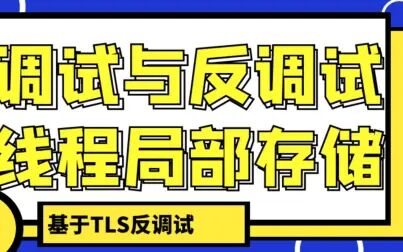 调试与反调试
线程局部存储

基于TLS反调试